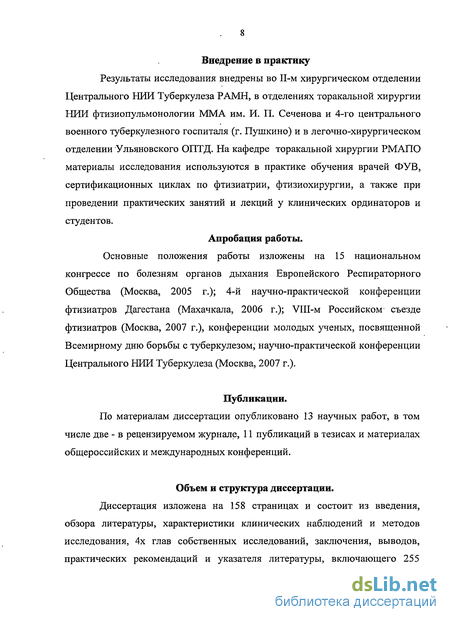 8

Внедрение в практику

Результаты исследования внедрены во II-м хирургическом отделении Центрального НИИ Туберкулеза РАМН, в отделениях торакальной хирургии НИИ фтизиопульмонологии ММА им. И. П. Сеченова и 4-го центрального военного туберкулезного госпиталя (г. Пушкино) и в легочно-хирургическом отделении Ульяновского ОПТД. На кафедре торакальной хирургии РМАПО материалы исследования используются в практике обучения врачей ФУВ, сертификационных циклах по фтизиатрии, фтизиохирургии, а также при проведении практических занятий и лекций у клинических ординаторов и студентов.

Апробация работы.

Основные положения работы изложены на 15 национальном конгрессе по болезням органов дыхания Европейского Респираторного Общества (Москва, 2005 г.); 4-й научно-практической конференции фтизиатров Дагестана (Махачкала, 2006 г.); VIII-м Российском съезде фтизиатров (Москва, 2007 г.), конференции молодых ученых, посвященной Всемирному дню борьбы с туберкулезом; научно-практической конференции Центрального НИИ Туберкулеза (Москва, 2007 г.).

Публикации.

По материалам диссертации опубликовано 13 научных работ, в том числе две - в рецензируемом журнале, 11 публикаций в тезисах и материалах общероссийских и международных конференций.

Объем и структура диссертации.

Диссертация изложена на 158 страницах и состоит из введения, обзора литературы, характеристики клинических наблюдений и методов исследования, 4х глав собственных исследований, заключения, выводов, практических рекомендаций и указателя литературы, включающего 255

dsLib.net
библиотека диссертаций